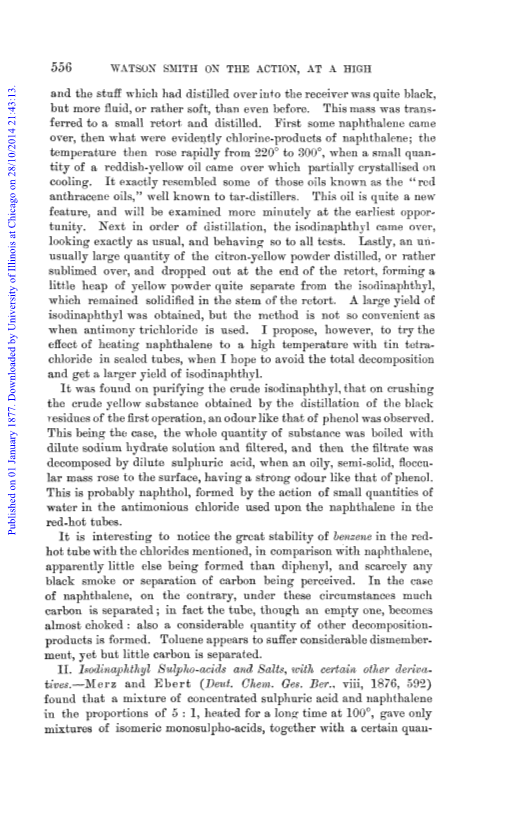 556 WATSON SMITH ON THE ACTION, AT A HIGH

Published on 01 January 1877. Downloaded by University of Illinois at Chicago on 28/10/2014 21:43:13.

and the stuff which had distilled over into the receiver was quite black, but more fluid, or rather soft, than even before. This mass was transferred to a small retort and distilled. First some naphthalene came over, then what were evidently chlorine-products of naphthalene; the temperature then rose rapidly from 220° to 300°, when a small quantity of a reddish-yellow oil came over which partially crystallised on cooling. It exactly resembled some of those oils known as the "red anthracene oils," well known to tar-distillers. This oil is quite a new feature, and will be examined more minutely at the earliest opportunity. Next in order of distillation, the isodinaphthyl came over, looking exactly as usual, and behaving so to all tests. Lastly, an unusually large quantity of the citron-yellow powder distilled, or rather sublimed over, and dropped out at the end of the retort, forming a little heap of yellow powder quite separate from the isodinaphthyl, which remained solidified in the stem of the retort. A large yield of isodinaphthyl was obtained, but the method is not so convenient as when antimony trichloride is used. I propose, however, to try the effect of heating naphthalene to a high temperature with tin tetrachloride in sealed tubes, when I hope to avoid the total decomposition and get a larger yield of isodinaphthyl.

It was found on purifying the crude isodinaphthyl, that on crushing the crude yellow substance obtained by the distillation of the black residues of the first operation, an odour like that of phenol was observed. This being the case, the whole quantity of substance was boiled with dilute sodium hydrate solution and filtered, and then the filtrate was decomposed by dilute sulphuric acid, when an oily, semi-solid, floccular mass rose to the surface, having a strong odour like that of phenol. This is probably naphthol, formed by the action of small quantities of water in the antimonious chloride used upon the naphthalene in the red-hot tubes.

It is interesting to notice the great stability of benzene in the red-hot tube with the chlorides mentioned, in comparison with naphthalene, apparently little else being formed than diphenyl, and scarcely any black smoke or separation of carbon being perceived. In the case of naphthalene, on the contrary, under these circumstances much carbon is separated; in fact the tube, though an empty one, becomes almost choked: also a considerable quantity of other decomposition-products is formed. Toluene appears to suffer considerable dismemberment, yet but little carbon is separated.

II. Isodinaphthyl Sulpho-acids and Salts, with certain other derivatives.—Merz and Ebert (Deut. Chem. Ges. Ber., viii, 1876, 592) found that a mixture of concentrated sulphuric acid and naphthalene in the proportions of 5 : 1, heated for a long time at 100°, gave only mixtures of isomeric monosulpho-acids, together with a certain quan-